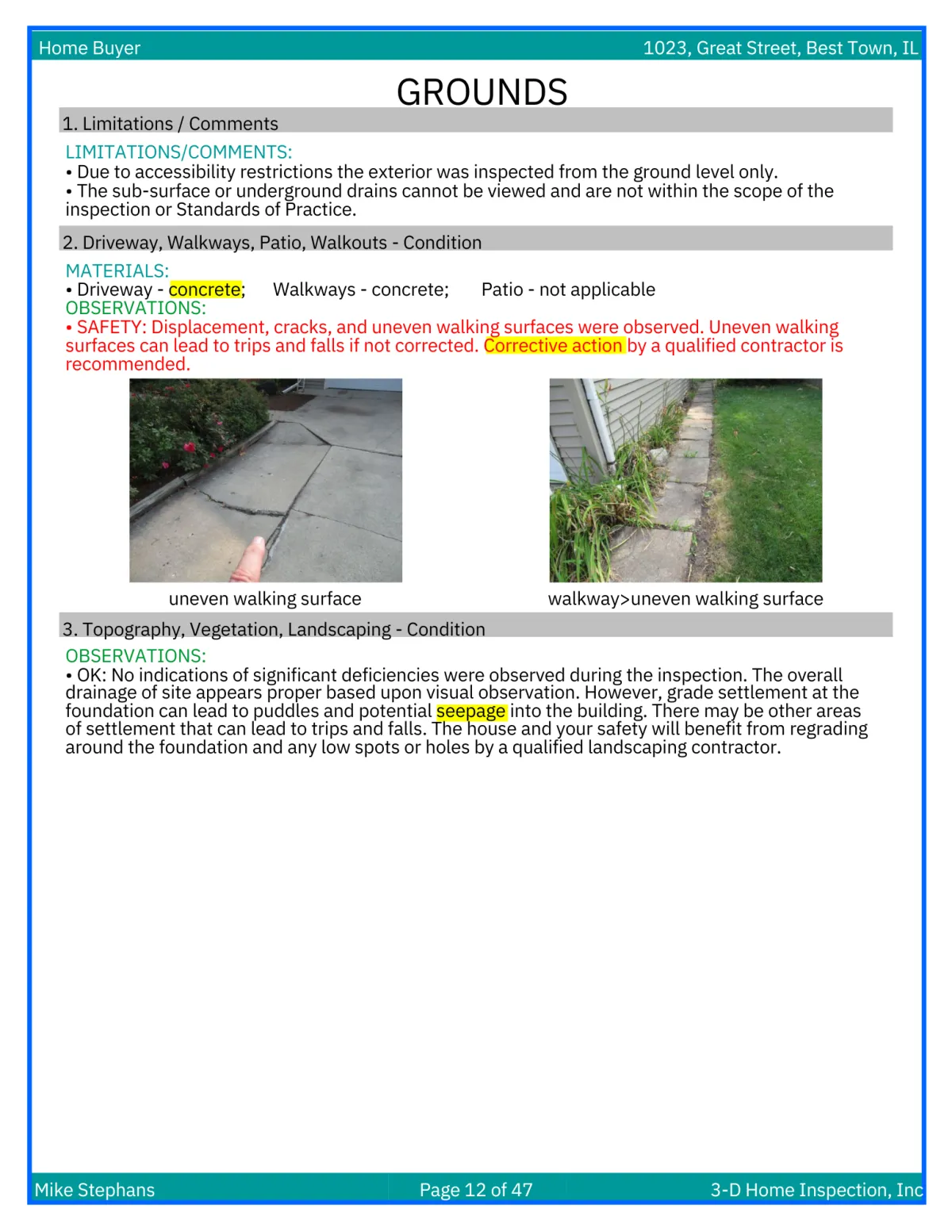 Home Buyer

1023, Great Street, Best Town, IL

GROUNDS

1. Limitations / Comments

LIMITATIONS/COMMENTS:
• Due to accessibility restrictions the exterior was inspected from the ground level only.
• The sub-surface or underground drains cannot be viewed and are not within the scope of the inspection or Standards of Practice.

2. Driveway, Walkways, Patio, Walkouts - Condition

MATERIALS:
• Driveway - concrete; Walkways - concrete; Patio - not applicable
OBSERVATIONS:
• SAFETY: Displacement, cracks, and uneven walking surfaces were observed. Uneven walking surfaces can lead to trips and falls if not corrected. Corrective action by a qualified contractor is recommended.

uneven walking surface

walkway>uneven walking surface

3. Topography, Vegetation, Landscaping - Condition

OBSERVATIONS:
• OK: No indications of significant deficiencies were observed during the inspection. The overall drainage of site appears proper based upon visual observation. However, grade settlement at the foundation can lead to puddles and potential seepage into the building. There may be other areas of settlement that can lead to trips and falls. The house and your safety will benefit from regrading around the foundation and any low spots or holes by a qualified landscaping contractor.

Mike Stephans

Page 12 of 47

3-D Home Inspection, Inc